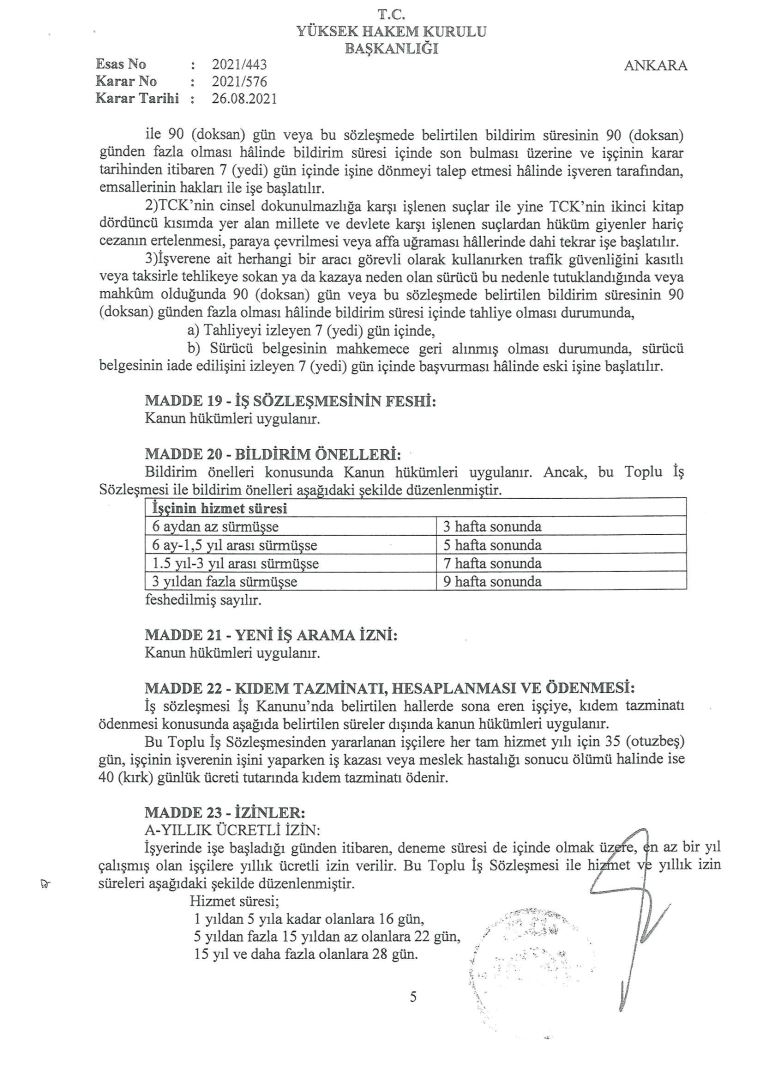 T.C.
YÜKSEK HAKEM KURULU
BAŞKANLIĞI

Esas No : 2021/443
Karar No : 2021/576
Karar Tarihi : 26.08.2021

ANKARA

ile 90 (doksan) gün veya bu sözleşmede belirtilen bildirim süresinin 90 (doksan) günden fazla olması hâlinde bildirim süresi içinde son bulması üzerine ve işçinin karar tarihinden itibaren 7 (yedi) gün içinde işine dönmeyi talep etmesi hâlinde işveren tarafından, emsallerinin hakları ile işe başlatılır.

2)TCK'nin cinsel dokunulmazlığa karşı işlenen suçlar ile yine TCK'nin ikinci kitap dördüncü kısımda yer alan millete ve devlete karşı işlenen suçlardan hüküm giyenler hariç cezanın ertelenmesi, paraya çevrilmesi veya affa uğraması hâllerinde dahi tekrar işe başlatılır.

3)İşverene ait herhangi bir aracı görevli olarak kullanırken trafik güvenliğini kasıtlı veya taksirle tehlikeye sokan ya da kazaya neden olan sürücü bu nedenle tutuklandığında veya mahkûm olduğunda 90 (doksan) gün veya bu sözleşmede belirtilen bildirim süresinin 90 (doksan) günden fazla olması hâlinde bildirim süresi içinde tahliye olması durumunda,

a) Tahliyeyi izleyen 7 (yedi) gün içinde,

b) Sürücü belgesinin mahkemece geri alınmış olması durumunda, sürücü belgesinin iade edilişini izleyen 7 (yedi) gün içinde başvurması hâlinde eski işine başlatılır.

MADDE 19 - İŞ SÖZLEŞMESİNİN FESHİ:
Kanun hükümleri uygulanır.

MADDE 20 - BİLDİRİM ÖNELLERİ:
Bildirim önelleri konusunda Kanun hükümleri uygulanır. Ancak, bu Toplu İş Sözleşmesi ile bildirim önelleri aşağıdaki şekilde düzenlenmiştir.

| İşçinin hizmet süresi | |
|---|---|
| 6 aydan az sürmüşse | 3 hafta sonunda |
| 6 ay-1,5 yıl arası sürmüşse | 5 hafta sonunda |
| 1.5 yıl-3 yıl arası sürmüşse | 7 hafta sonunda |
| 3 yıldan fazla sürmüşse | 9 hafta sonunda |

feshedilmiş sayılır.

MADDE 21 - YENİ İŞ ARAMA İZNİ:
Kanun hükümleri uygulanır.

MADDE 22 - KIDEM TAZMİNATI, HESAPLANMASI VE ÖDENMESİ:
İş sözleşmesi İş Kanunu'nda belirtilen hallerde sona eren işçiye, kıdem tazminatı ödenmesi konusunda aşağıda belirtilen süreler dışında kanun hükümleri uygulanır.

Bu Toplu İş Sözleşmesinden yararlanan işçilere her tam hizmet yılı için 35 (otuzbeş) gün, işçinin işverenin işini yaparken iş kazası veya meslek hastalığı sonucu ölümü halinde ise 40 (kırk) günlük ücreti tutarında kıdem tazminatı ödenir.

MADDE 23 - İZİNLER:
A-YILLIK ÜCRETLİ İZİN:
İşyerinde işe başladığı günden itibaren, deneme süresi de içinde olmak üzere, en az bir yıl çalışmış olan işçilere yıllık ücretli izin verilir. Bu Toplu İş Sözleşmesi ile hizmet ve yıllık izin süreleri aşağıdaki şekilde düzenlenmiştir.

Hizmet süresi;
1 yıldan 5 yıla kadar olanlara 16 gün,
5 yıldan fazla 15 yıldan az olanlara 22 gün,
15 yıl ve daha fazla olanlara 28 gün.

5